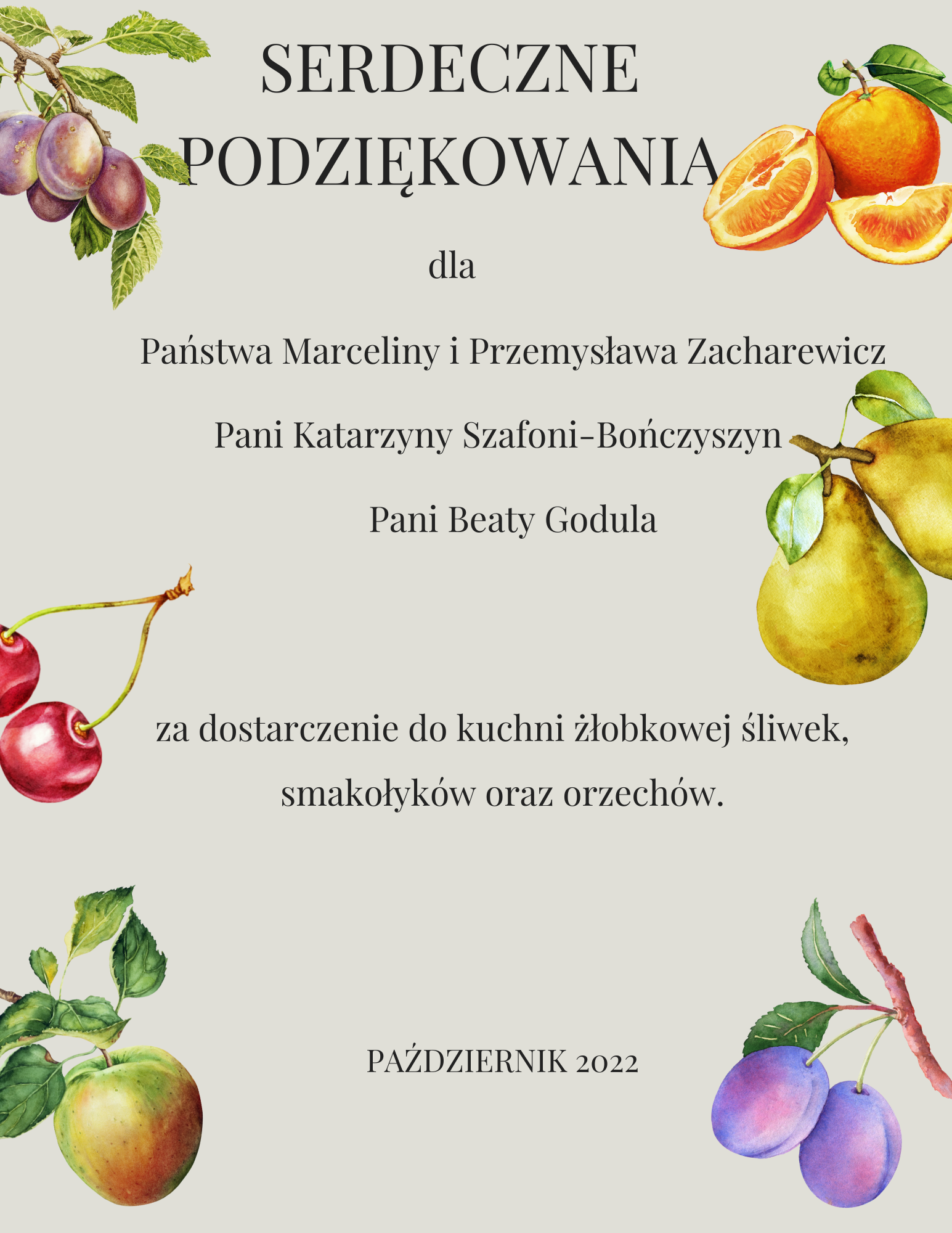 SERDECZNE PODZIĘKOWANIA

dla

Państwa Marceliny i Przemysława Zacharewicz

Pani Katarzyny Szafoni-Bończyszyn

Pani Beaty Godula

za dostarczenie do kuchni żłobkowej śliwek, smakołyków oraz orzechów.

PAŹDZIERNIK 2022